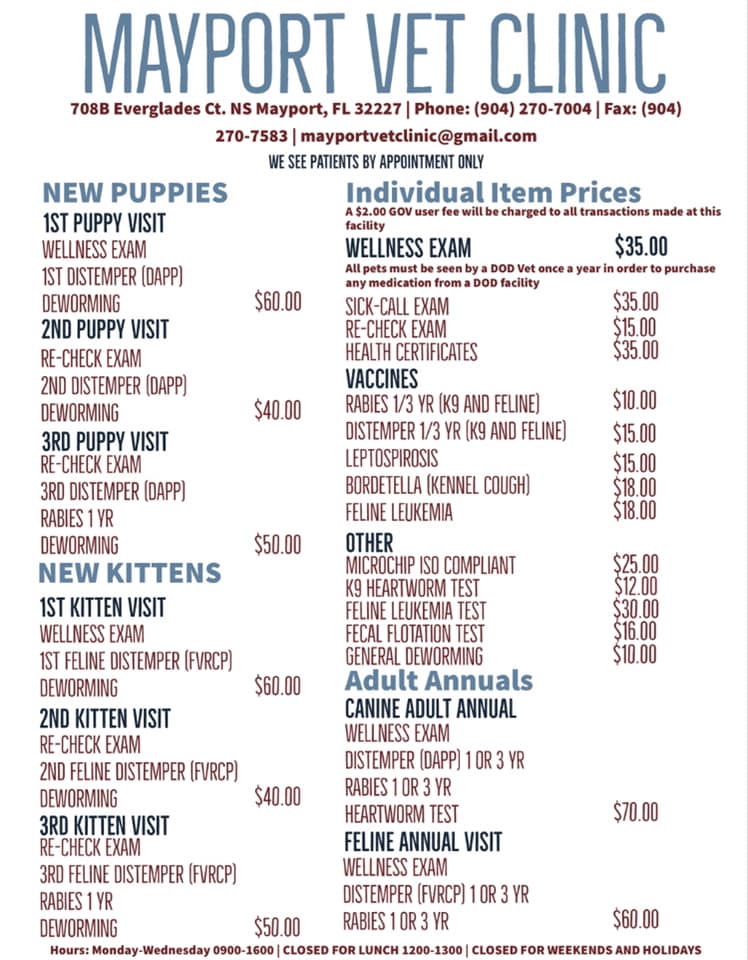 MAYPORT VET CLINIC

708B Everglades Ct. NS Mayport, FL 32227 | Phone: (904) 270-7004 | Fax: (904) 270-7583 | mayportvetclinic@gmail.com

WE SEE PATIENTS BY APPOINTMENT ONLY

NEW PUPPIES

1ST PUPPY VISIT
WELLNESS EXAM
1ST DISTEMPER (DAPP)
DEWORMING $60.00

2ND PUPPY VISIT
RE-CHECK EXAM
2ND DISTEMPER (DAPP)
DEWORMING $40.00

3RD PUPPY VISIT
RE-CHECK EXAM
3RD DISTEMPER (DAPP)
RABIES 1 YR
DEWORMING $50.00

NEW KITTENS

1ST KITTEN VISIT
WELLNESS EXAM
1ST FELINE DISTEMPER (FVRCP)
DEWORMING $60.00

2ND KITTEN VISIT
RE-CHECK EXAM
2ND FELINE DISTEMPER (FVRCP)
DEWORMING $40.00

3RD KITTEN VISIT
RE-CHECK EXAM
3RD FELINE DISTEMPER (FVRCP)
RABIES 1 YR
DEWORMING $50.00

Individual Item Prices

A $2.00 GOV user fee will be charged to all transactions made at this facility

WELLNESS EXAM $35.00

All pets must be seen by a DOD Vet once a year in order to purchase any medication from a DOD facility

SICK-CALL EXAM $35.00
RE-CHECK EXAM $15.00
HEALTH CERTIFICATES $35.00

VACCINES
RABIES 1/3 YR (K9 AND FELINE) $10.00
DISTEMPER 1/3 YR (K9 AND FELINE) $15.00
LEPTOSPIROSIS $15.00
BORDETELLA (KENNEL COUGH) $18.00
FELINE LEUKEMIA $18.00

OTHER
MICROCHIP ISO COMPLIANT $25.00
K9 HEARTWORM TEST $12.00
FELINE LEUKEMIA TEST $30.00
FECAL FLOTATION TEST $16.00
GENERAL DEWORMING $10.00

Adult Annuals

CANINE ADULT ANNUAL
WELLNESS EXAM
DISTEMPER (DAPP) 1 OR 3 YR
RABIES 1 OR 3 YR
HEARTWORM TEST $70.00

FELINE ANNUAL VISIT
WELLNESS EXAM
DISTEMPER (FVRCP) 1 OR 3 YR
RABIES 1 OR 3 YR $60.00

Hours: Monday-Wednesday 0900-1600 | CLOSED FOR LUNCH 1200-1300 | CLOSED FOR WEEKENDS AND HOLIDAYS